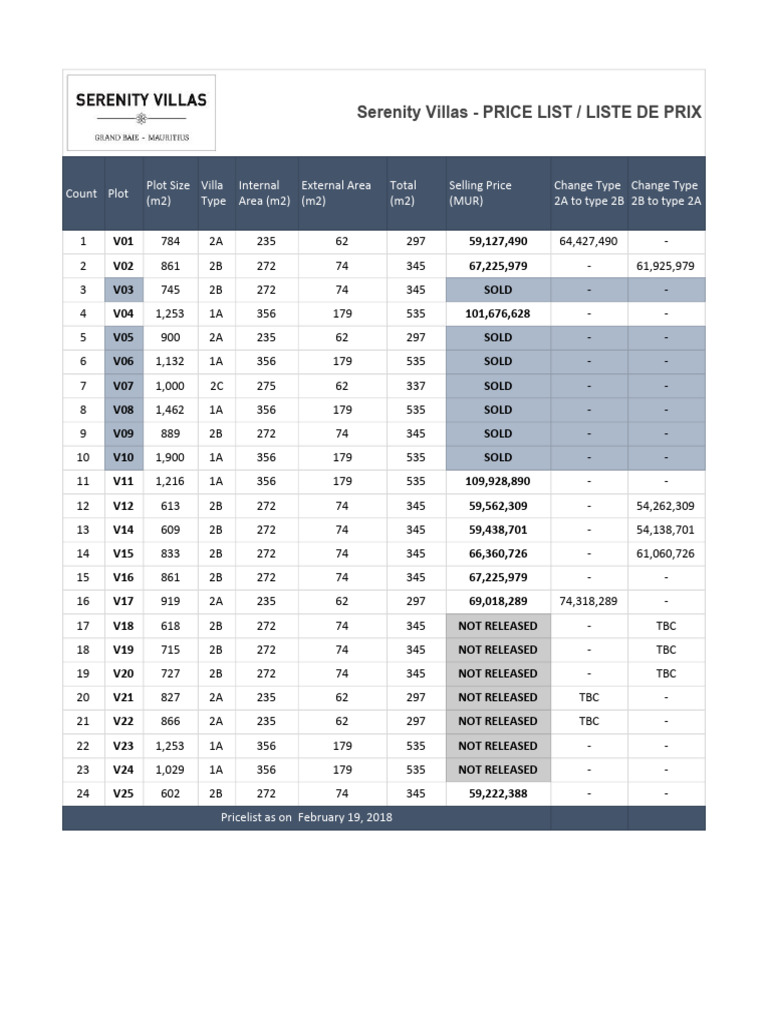 SERENITY VILLAS
GRAND BAIE - MAURITIUS

Serenity Villas - PRICE LIST / LISTE DE PRIX

| Count | Plot | Plot Size (m2) | Villa Type | Internal Area (m2) | External Area (m2) | Total (m2) | Selling Price (MUR) | Change Type 2A to type 2B | Change Type 2B to type 2A |
|---|---|---|---|---|---|---|---|---|---|
| 1 | V01 | 784 | 2A | 235 | 62 | 297 | 59,127,490 | 64,427,490 | - |
| 2 | V02 | 861 | 2B | 272 | 74 | 345 | 67,225,979 | - | 61,925,979 |
| 3 | V03 | 745 | 2B | 272 | 74 | 345 | SOLD | - | - |
| 4 | V04 | 1,253 | 1A | 356 | 179 | 535 | 101,676,628 | - | - |
| 5 | V05 | 900 | 2A | 235 | 62 | 297 | SOLD | - | - |
| 6 | V06 | 1,132 | 1A | 356 | 179 | 535 | SOLD | - | - |
| 7 | V07 | 1,000 | 2C | 275 | 62 | 337 | SOLD | - | - |
| 8 | V08 | 1,462 | 1A | 356 | 179 | 535 | SOLD | - | - |
| 9 | V09 | 889 | 2B | 272 | 74 | 345 | SOLD | - | - |
| 10 | V10 | 1,900 | 1A | 356 | 179 | 535 | SOLD | - | - |
| 11 | V11 | 1,216 | 1A | 356 | 179 | 535 | 109,928,890 | - | - |
| 12 | V12 | 613 | 2B | 272 | 74 | 345 | 59,562,309 | - | 54,262,309 |
| 13 | V14 | 609 | 2B | 272 | 74 | 345 | 59,438,701 | - | 54,138,701 |
| 14 | V15 | 833 | 2B | 272 | 74 | 345 | 66,360,726 | - | 61,060,726 |
| 15 | V16 | 861 | 2B | 272 | 74 | 345 | 67,225,979 | - | - |
| 16 | V17 | 919 | 2A | 235 | 62 | 297 | 69,018,289 | 74,318,289 | - |
| 17 | V18 | 618 | 2B | 272 | 74 | 345 | NOT RELEASED | - | TBC |
| 18 | V19 | 715 | 2B | 272 | 74 | 345 | NOT RELEASED | - | TBC |
| 19 | V20 | 727 | 2B | 272 | 74 | 345 | NOT RELEASED | - | TBC |
| 20 | V21 | 827 | 2A | 235 | 62 | 297 | NOT RELEASED | TBC | - |
| 21 | V22 | 866 | 2A | 235 | 62 | 297 | NOT RELEASED | TBC | - |
| 22 | V23 | 1,253 | 1A | 356 | 179 | 535 | NOT RELEASED | - | - |
| 23 | V24 | 1,029 | 1A | 356 | 179 | 535 | NOT RELEASED | - | - |
| 24 | V25 | 602 | 2B | 272 | 74 | 345 | 59,222,388 | - | - |

Pricelist as on February 19, 2018